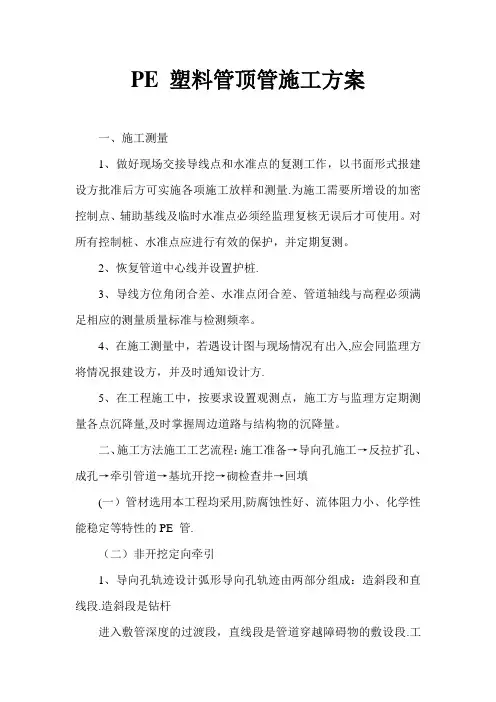 PE 塑料管顶管施工方案

一、施工测量

1、做好现场交接导线点和水准点的复测工作，以书面形式报建设方批准后方可实施各项施工放样和测量.为施工需要所增设的加密控制点、辅助基线及临时水准点必须经监理复核无误后才可使用。对所有控制桩、水准点应进行有效的保护，并定期复测。

2、恢复管道中心线并设置护桩.

3、导线方位角闭合差、水准点闭合差、管道轴线与高程必须满足相应的测量质量标准与检测频率。

4、在施工测量中，若遇设计图与现场情况有出入,应会同监理方将情况报建设方，并及时通知设计方.

5、在工程施工中，按要求设置观测点，施工方与监理方定期测量各点沉降量,及时掌握周边道路与结构物的沉降量。

二、施工方法施工工艺流程：施工准备→导向孔施工→反拉扩孔、成孔→牵引管道→基坑开挖→砌检查井→回填

(一）管材选用本工程均采用,防腐蚀性好、流体阻力小、化学性能稳定等特性的 PE 管.

（二）非开挖定向牵引

1、导向孔轨迹设计弧形导向孔轨迹由两部分组成：造斜段和直线段.造斜段是钻杆

进入敷管深度的过渡段，直线段是管道穿越障碍物的敷设段.工